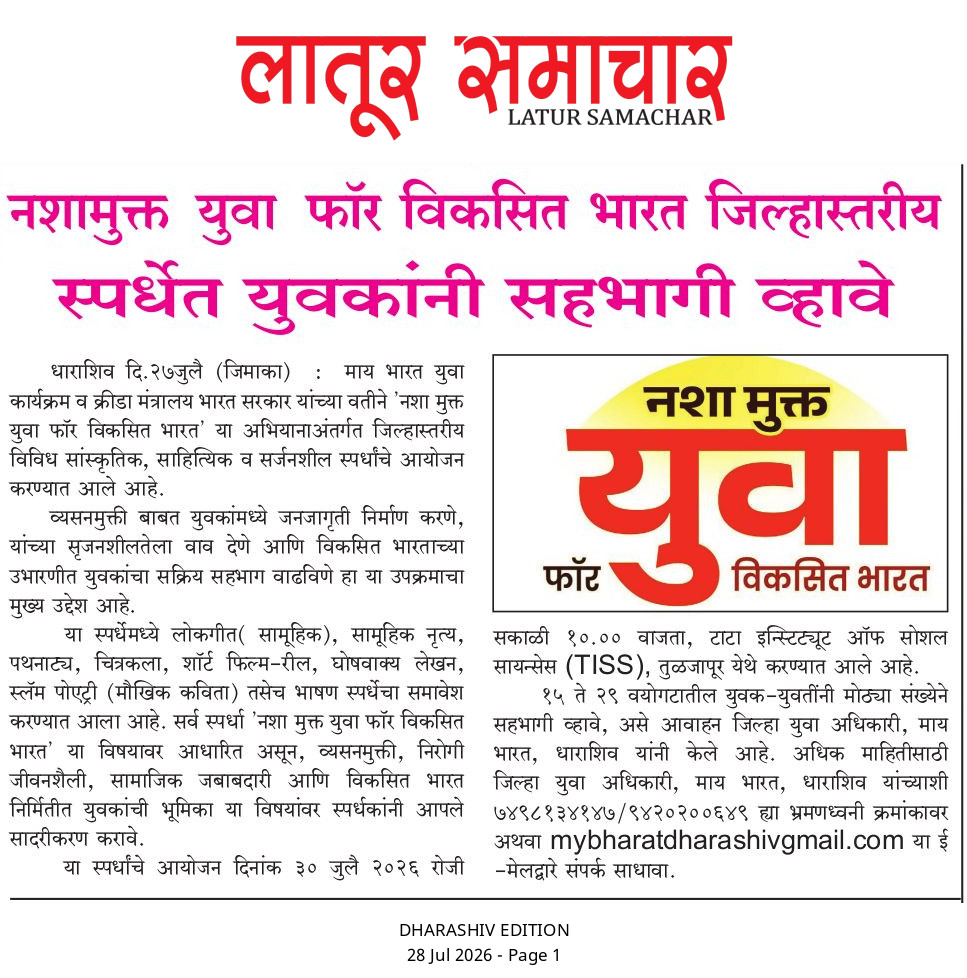 लातूर समाचार
LATUR SAMACHAR

नशामुक्त युवा फॉर विकसित भारत जिल्हास्तरीय स्पर्धेत युवकांनी सहभागी व्हावे

धाराशिव दि.२७जुलै (जिमाका) : माय भारत युवा कार्यक्रम व क्रीडा मंत्रालय भारत सरकार यांच्या वतीने 'नशा मुक्त युवा फॉर विकसित भारत' या अभियानाअंतर्गत जिल्हास्तरीय विविध सांस्कृतिक, साहित्यिक व सर्जनशील स्पर्धांचे आयोजन करण्यात आले आहे.

व्यसनमुक्ती बाबत युवकांमध्ये जनजागृती निर्माण करणे, यांच्या सृजनशीलतेला वाव देणे आणि विकसित भारताच्या उभारणीत युवकांचा सक्रिय सहभाग वाढविणे हा या उपक्रमाचा मुख्य उद्देश आहे.

या स्पर्धेमध्ये लोकगीत( सामूहिक), सामूहिक नृत्य, पथनाट्य, चित्रकला, शॉर्ट फिल्म-रील, घोषवाक्य लेखन, स्लॅम पोएट्री (मौखिक कविता) तसेच भाषण स्पर्धेचा समावेश करण्यात आला आहे. सर्व स्पर्धा 'नशा मुक्त युवा फॉर विकसित भारत' या विषयावर आधारित असून, व्यसनमुक्ती, निरोगी जीवनशैली, सामाजिक जबाबदारी आणि विकसित भारत निर्मितीत युवकांची भूमिका या विषयांवर स्पर्धकांनी आपले सादरीकरण करावे.

या स्पर्धांचे आयोजन दिनांक ३० जुलै २०२६ रोजी

नशा मुक्त
युवा
फॉर विकसित भारत

सकाळी १०.०० वाजता, टाटा इन्स्टिट्यूट ऑफ सोशल सायन्सेस (TISS), तुळजापूर येथे करण्यात आले आहे.

१५ ते २९ वयोगटातील युवक-युवतींनी मोठ्या संख्येने सहभागी व्हावे, असे आवाहन जिल्हा युवा अधिकारी, माय भारत, धाराशिव यांनी केले आहे. अधिक माहितीसाठी जिल्हा युवा अधिकारी, माय भारत, धाराशिव यांच्याशी ७४९८१३४१४७/९४२०२००६४९ ह्या भ्रमणध्वनी क्रमांकावर अथवा mybharatdharashivgmail.com या ई -मेलद्वारे संपर्क साधावा.

DHARASHIV EDITION
28 Jul 2026 - Page 1